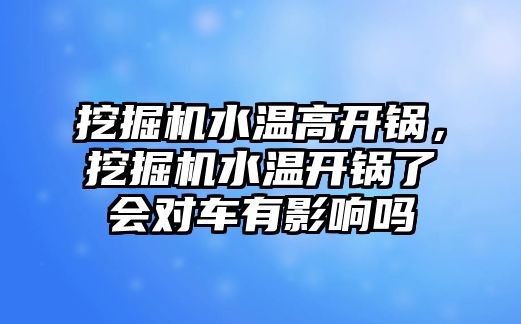 挖掘机水温高开锅，挖掘机水温开锅了会对车有影响吗